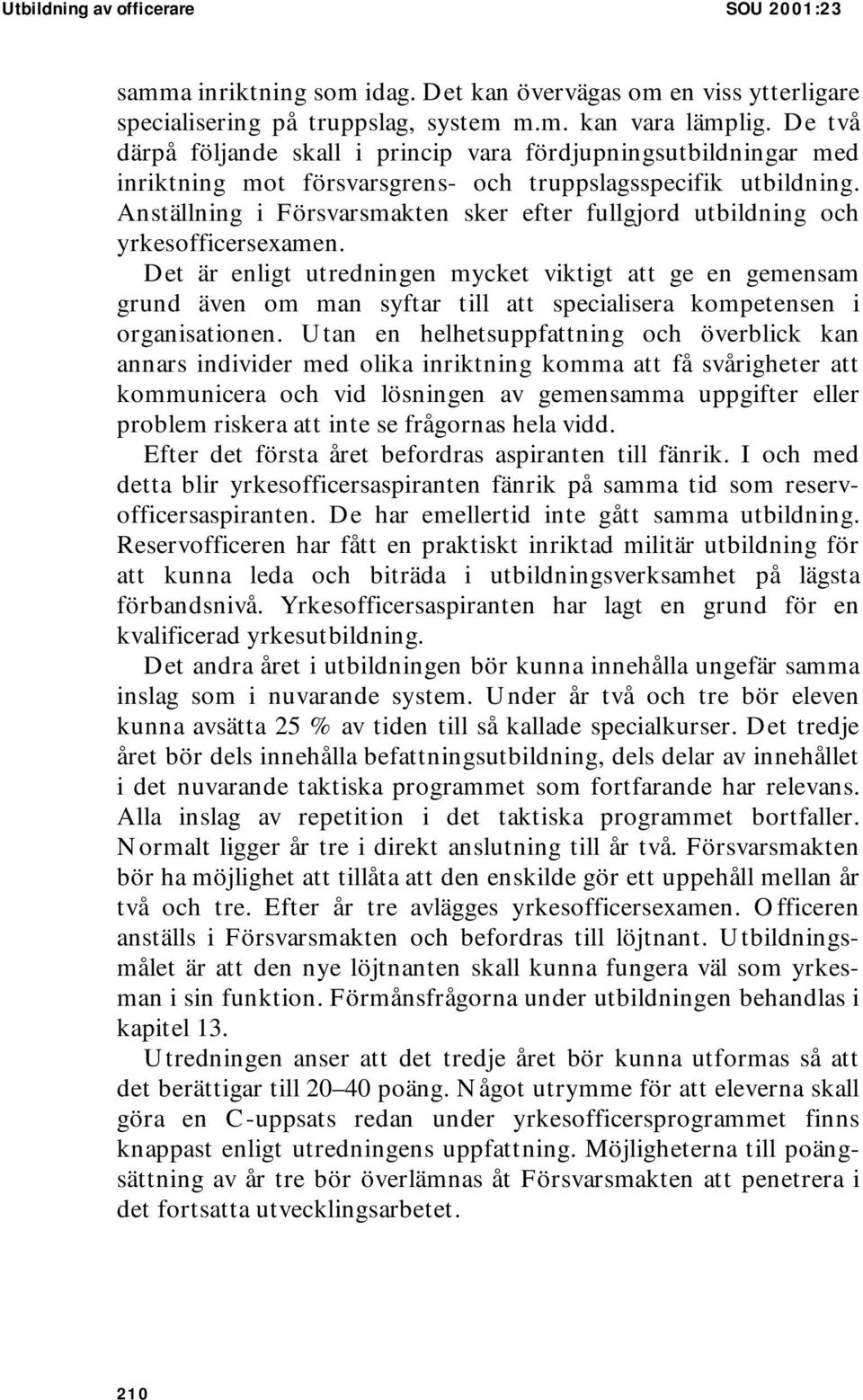 Utbildning av officerare SOU 2001:23

samma inriktning som idag. Det kan övervägas om en viss ytterligare specialisering på truppslag, system m.m. kan vara lämplig. De två därpå följande skall i princip vara fördjupningsutbildningar med inriktning mot försvarsgrens- och truppslagsspecifik utbildning. Anställning i Försvarsmakten sker efter fullgjord utbildning och yrkesofficersexamen.

Det är enligt utredningen mycket viktigt att ge en gemensam grund även om man syftar till att specialisera kompetensen i organisationen. Utan en helhetsuppfattning och överblick kan annars individer med olika inriktning komma att få svårigheter att kommunicera och vid lösningen av gemensamma uppgifter eller problem riskera att inte se frågornas hela vidd.

Efter det första året befordras aspiranten till fänrik. I och med detta blir yrkesofficersaspiranten fänrik på samma tid som reservofficersaspiranten. De har emellertid inte gått samma utbildning. Reservofficeren har fått en praktiskt inriktad militär utbildning för att kunna leda och biträda i utbildningsverksamhet på lägsta förbandsnivå. Yrkesofficersaspiranten har lagt en grund för en kvalificerad yrkesutbildning.

Det andra året i utbildningen bör kunna innehålla ungefär samma inslag som i nuvarande system. Under år två och tre bör eleven kunna avsätta 25 % av tiden till så kallade specialkurser. Det tredje året bör dels innehålla befattningsutbildning, dels delar av innehållet i det nuvarande taktiska programmet som fortfarande har relevans. Alla inslag av repetition i det taktiska programmet bortfaller. Normalt ligger år tre i direkt anslutning till år två. Försvarsmakten bör ha möjlighet att tillåta att den enskilde gör ett uppehåll mellan år två och tre. Efter år tre avlägges yrkesofficersexamen. Officeren anställs i Försvarsmakten och befordras till löjtnant. Utbildningsmålet är att den nye löjtnanten skall kunna fungera väl som yrkesman i sin funktion. Förmånsfrågorna under utbildningen behandlas i kapitel 13.

Utredningen anser att det tredje året bör kunna utformas så att det berättigar till 20–40 poäng. Något utrymme för att eleverna skall göra en C-uppsats redan under yrkesofficersprogrammet finns knappast enligt utredningens uppfattning. Möjligheterna till poängsättning av år tre bör överlämnas åt Försvarsmakten att penetrera i det fortsatta utvecklingsarbetet.

210